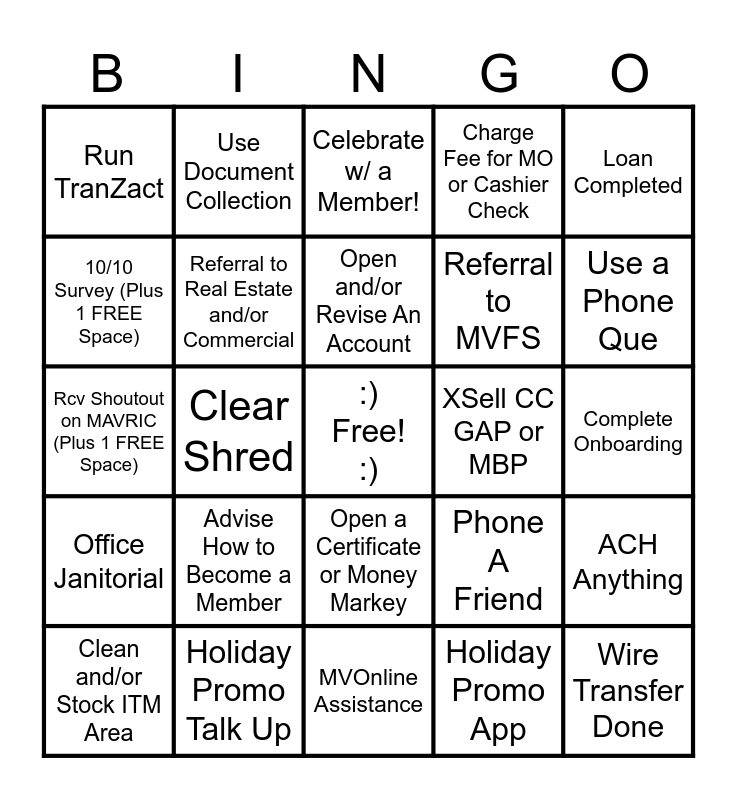 | B | I | N | G | O |
|---|---|---|---|---|
| Run TranZact | Use Document Collection | Celebrate w/ a Member! | Charge Fee for MO or Cashier Check | Loan Completed |
| 10/10 Survey (Plus 1 FREE Space) | Referral to Real Estate and/or Commercial | Open and/or Revise An Account | Referral to MVFS | Use a Phone Que |
| Rcv Shoutout on MAVRIC (Plus 1 FREE Space) | Clear Shred | :) Free! :) | XSell CC GAP or MBP | Complete Onboarding |
| Office Janitorial | Advise How to Become a Member | Open a Certificate or Money Markey | Phone A Friend | ACH Anything |
| Clean and/or Stock ITM Area | Holiday Promo Talk Up | MVOnline Assistance | Holiday Promo App | Wire Transfer Done |